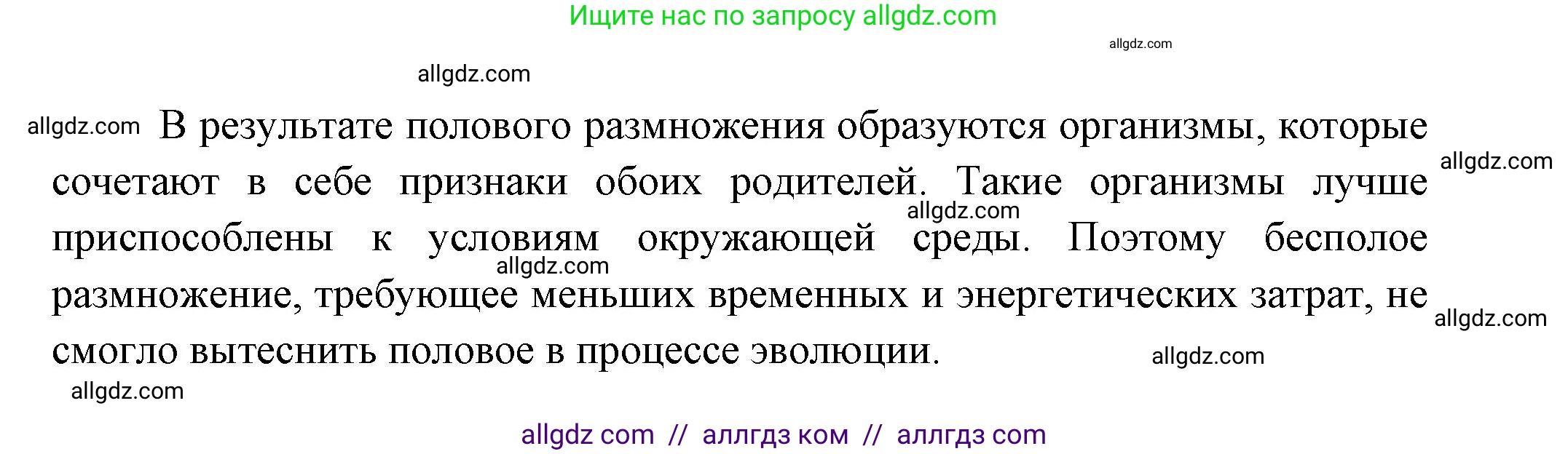 Ищите нас по запросу allgdz.com

allgdz.com

allgdz.com

allgdz.com В результате полового размножения образуются организмы, которые сочетают в себе признаки обоих родителей. Такие организмы лучше приспособлены к условиям окружающей среды. Поэтому бесполое размножение, требующее меньших временных и энергетических затрат, не смогло вытеснить половое в процессе эволюции.

allgdz.com

allgdz.com

allgdz.com

allgdz.com

allgdz.com

allgdz.com

allgdz com // аллгдз ком // аллгдз com